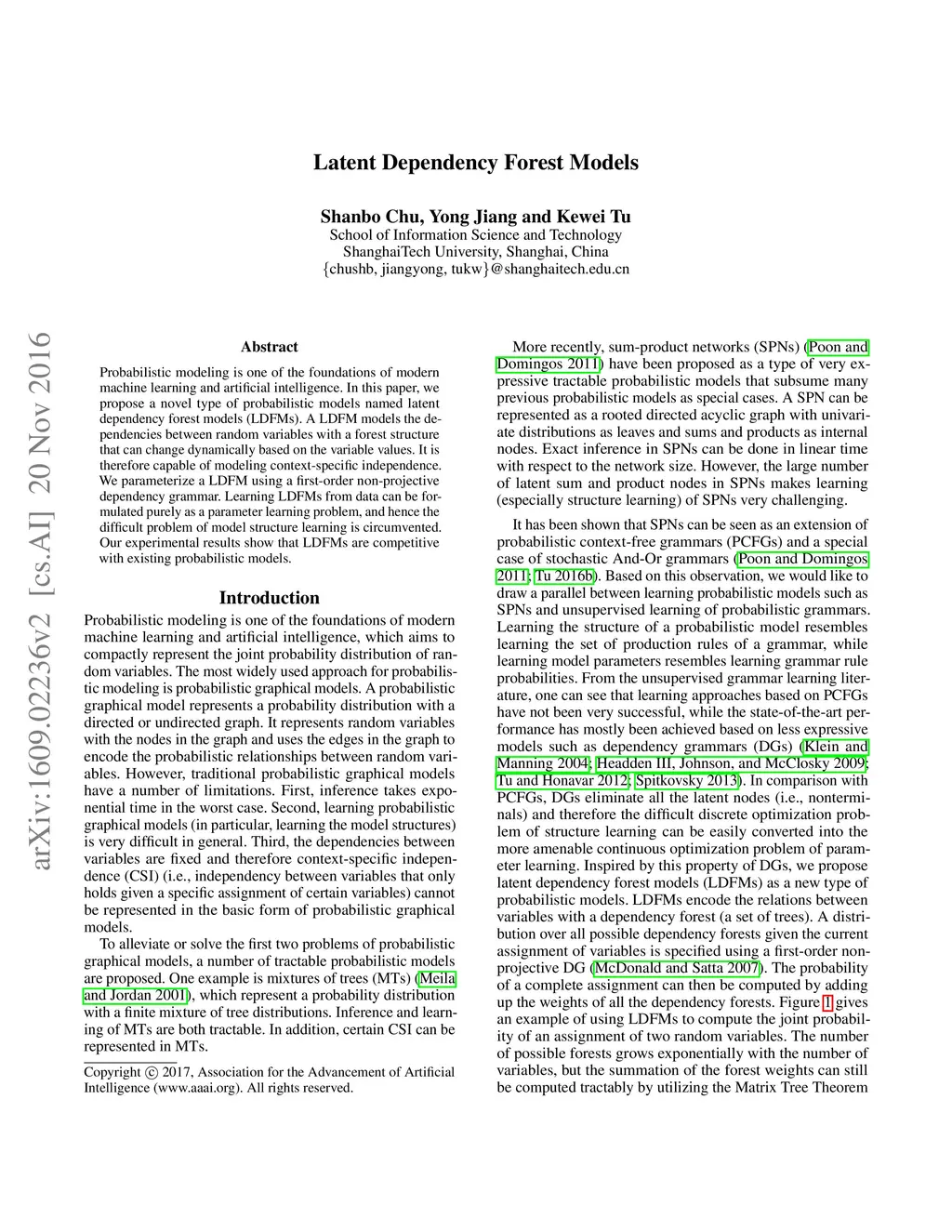 arXiv:1609.02236v2 [cs.AI] 20 Nov 2016

Latent Dependency Forest Models

Shanbo Chu, Yong Jiang and Kewei Tu
School of Information Science and Technology
ShanghaiTech University, Shanghai, China
{chushb, jiangyong, tukw}@shanghaitech.edu.cn

Abstract

Probabilistic modeling is one of the foundations of modern machine learning and artificial intelligence. In this paper, we propose a novel type of probabilistic models named latent dependency forest models (LDFMs). A LDFM models the dependencies between random variables with a forest structure that can change dynamically based on the variable values. It is therefore capable of modeling context-specific independence. We parameterize a LDFM using a first-order non-projective dependency grammar. Learning LDFMs from data can be formulated purely as a parameter learning problem, and hence the difficult problem of model structure learning is circumvented. Our experimental results show that LDFMs are competitive with existing probabilistic models.

Introduction

Probabilistic modeling is one of the foundations of modern machine learning and artificial intelligence, which aims to compactly represent the joint probability distribution of random variables. The most widely used approach for probabilistic modeling is probabilistic graphical models. A probabilistic graphical model represents a probability distribution with a directed or undirected graph. It represents random variables with the nodes in the graph and uses the edges in the graph to encode the probabilistic relationships between random variables. However, traditional probabilistic graphical models have a number of limitations. First, inference takes exponential time in the worst case. Second, learning probabilistic graphical models (in particular, learning the model structures) is very difficult in general. Third, the dependencies between variables are fixed and therefore context-specific independence (CSI) (i.e., independency between variables that only holds given a specific assignment of certain variables) cannot be represented in the basic form of probabilistic graphical models.

To alleviate or solve the first two problems of probabilistic graphical models, a number of tractable probabilistic models are proposed. One example is mixtures of trees (MTs) (Meila and Jordan 2001), which represent a probability distribution with a finite mixture of tree distributions. Inference and learning of MTs are both tractable. In addition, certain CSI can be represented in MTs.

Copyright © 2017, Association for the Advancement of Artificial Intelligence (www.aaai.org). All rights reserved.

More recently, sum-product networks (SPNs) (Poon and Domingos 2011) have been proposed as a type of very expressive tractable probabilistic models that subsume many previous probabilistic models as special cases. A SPN can be represented as a rooted directed acyclic graph with univariate distributions as leaves and sums and products as internal nodes. Exact inference in SPNs can be done in linear time with respect to the network size. However, the large number of latent sum and product nodes in SPNs makes learning (especially structure learning) of SPNs very challenging.

It has been shown that SPNs can be seen as an extension of probabilistic context-free grammars (PCFGs) and a special case of stochastic And-Or grammars (Poon and Domingos 2011; Tu 2016b). Based on this observation, we would like to draw a parallel between learning probabilistic models such as SPNs and unsupervised learning of probabilistic grammars. Learning the structure of a probabilistic model resembles learning the set of production rules of a grammar, while learning model parameters resembles learning grammar rule probabilities. From the unsupervised grammar learning literature, one can see that learning approaches based on PCFGs have not been very successful, while the state-of-the-art performance has mostly been achieved based on less expressive models such as dependency grammars (DGs) (Klein and Manning 2004; Headden III, Johnson, and McClosky 2009; Tu and Honavar 2012; Spitkovsky 2013). In comparison with PCFGs, DGs eliminate all the latent nodes (i.e., nonterminals) and therefore the difficult discrete optimization problem of structure learning can be easily converted into the more amenable continuous optimization problem of parameter learning. Inspired by this property of DGs, we propose latent dependency forest models (LDFMs) as a new type of probabilistic models. LDFMs encode the relations between variables with a dependency forest (a set of trees). A distribution over all possible dependency forests given the current assignment of variables is specified using a first-order non-projective DG (McDonald and Satta 2007). The probability of a complete assignment can then be computed by adding up the weights of all the dependency forests. Figure 1 gives an example of using LDFMs to compute the joint probability of an assignment of two random variables. The number of possible forests grows exponentially with the number of variables, but the summation of the forest weights can still be computed tractably by utilizing the Matrix Tree Theorem